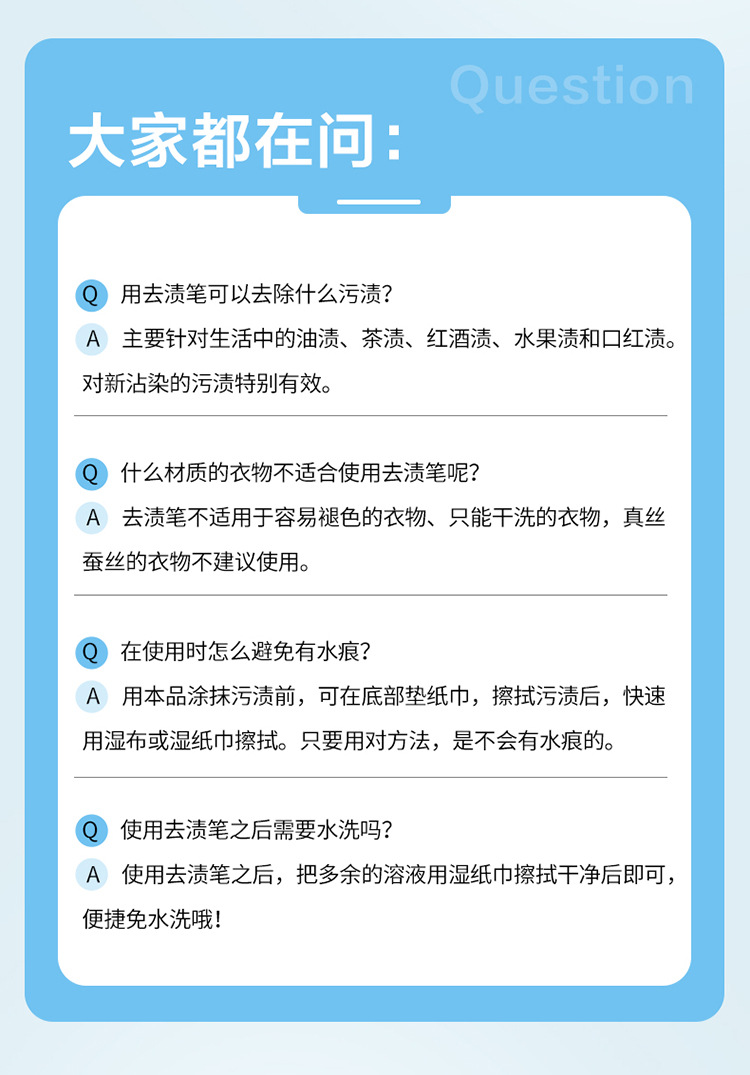 Question

大家都在问:

Q 用去渍笔可以去除什么污渍?

A 主要针对生活中的油渍、茶渍、红酒渍、水果渍和口红渍。对新沾染的污渍特别有效。

Q 什么材质的衣物不适合使用去渍笔呢?

A 去渍笔不适用于容易褪色的衣物、只能干洗的衣物，真丝蚕丝的衣物不建议使用。

Q 在使用时怎么避免有水痕?

A 用本品涂抹污渍前，可在底部垫纸巾，擦拭污渍后，快速用湿布或湿纸巾擦拭。只要用对方法，是不会有水痕的。

Q 使用去渍笔之后需要水洗吗?

A 使用去渍笔之后，把多余的溶液用湿纸巾擦拭干净后即可，便捷免水洗哦!